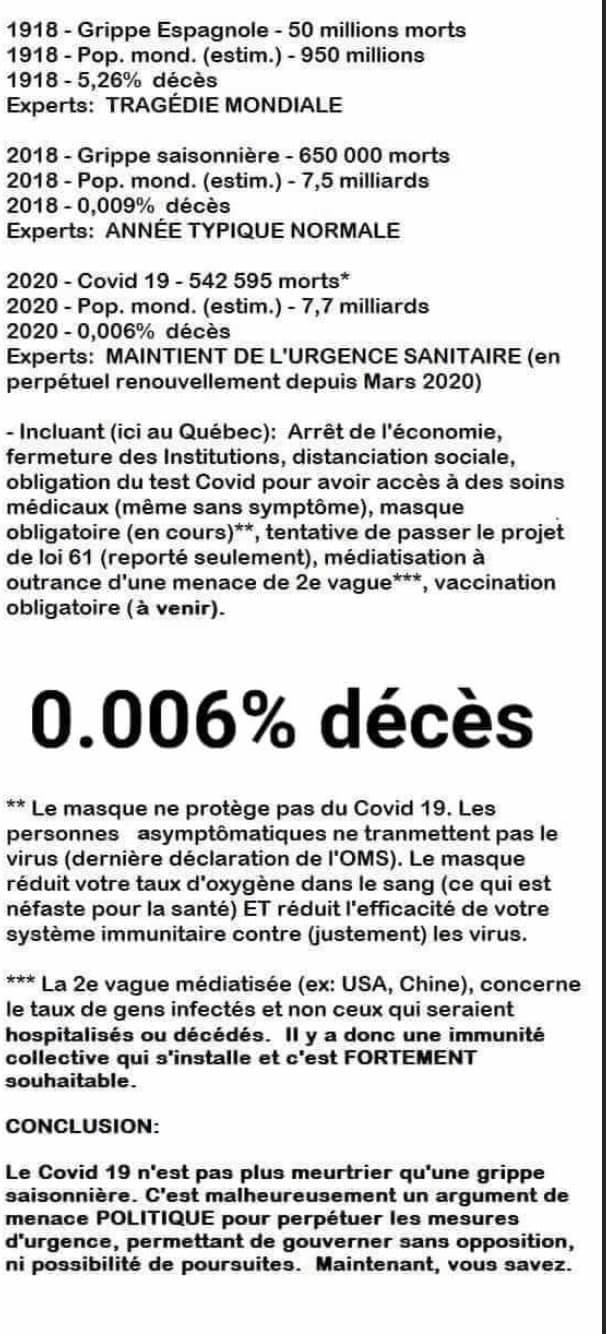 1918 - Grippe Espagnole - 50 millions morts
1918 - Pop. mond. (estim.) - 950 millions
1918 - 5,26% décès
Experts: TRAGÉDIE MONDIALE

2018 - Grippe saisonnière - 650 000 morts
2018 - Pop. mond. (estim.) - 7,5 milliards
2018 - 0,009% décès
Experts: ANNÉE TYPIQUE NORMALE

2020 - Covid 19 - 542 595 morts*
2020 - Pop. mond. (estim.) - 7,7 milliards
2020 - 0,006% décès
Experts: MAINTIENT DE L'URGENCE SANITAIRE (en perpétuel renouvellement depuis Mars 2020)

- Incluant (ici au Québec): Arrêt de l'économie, fermeture des Institutions, distanciation sociale, obligation du test Covid pour avoir accès à des soins médicaux (même sans symptôme), masque obligatoire (en cours)**, tentative de passer le projet de loi 61 (reporté seulement), médiatisation à outrance d'une menace de 2e vague***, vaccination obligatoire (à venir).

0.006% décès

** Le masque ne protège pas du Covid 19. Les personnes asymptômatiques ne tranmettent pas le virus (dernière déclaration de l'OMS). Le masque réduit votre taux d'oxygène dans le sang (ce qui est néfaste pour la santé) ET réduit l'efficacité de votre système immunitaire contre (justement) les virus.

*** La 2e vague médiatisée (ex: USA, Chine), concerne le taux de gens infectés et non ceux qui seraient hospitalisés ou décédés. Il y a donc une immunité collective qui s'installe et c'est FORTEMENT souhaitable.

CONCLUSION:

Le Covid 19 n'est pas plus meurtrier qu'une grippe saisonnière. C'est malheureusement un argument de menace POLITIQUE pour perpétuer les mesures d'urgence, permettant de gouverner sans opposition, ni possibilité de poursuites. Maintenant, vous savez.